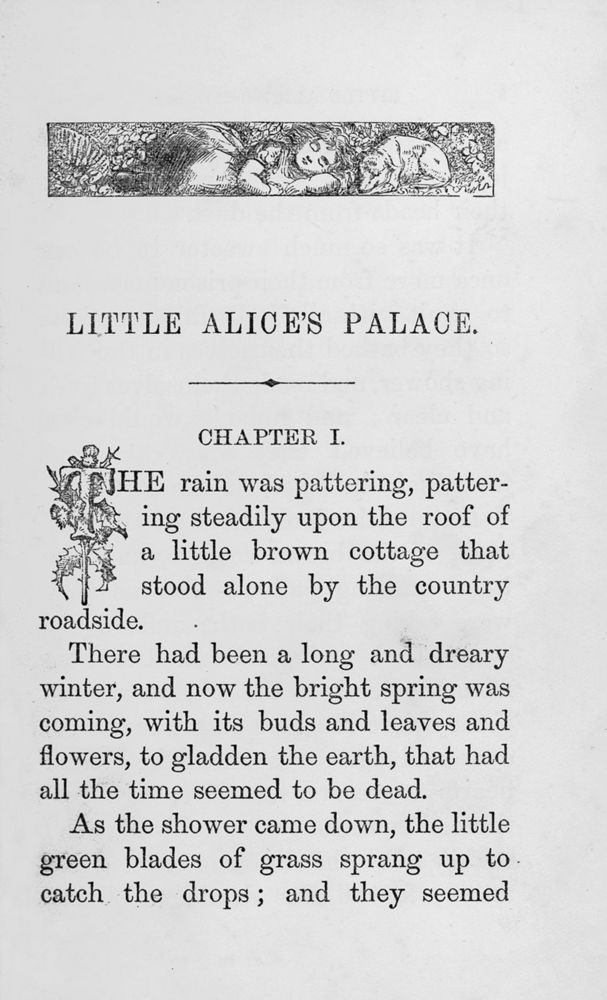 LITTLE ALICE'S PALACE.

CHAPTER I.

THE rain was pattering, pattering steadily upon the roof of a little brown cottage that stood alone by the country roadside.

There had been a long and dreary winter, and now the bright spring was coming, with its buds and leaves and flowers, to gladden the earth, that had all the time seemed to be dead.

As the shower came down, the little green blades of grass sprang up to catch the drops; and they seemed